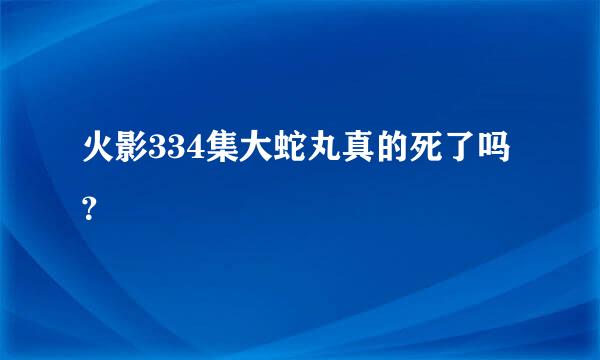 火影334集大蛇丸真的死了吗?